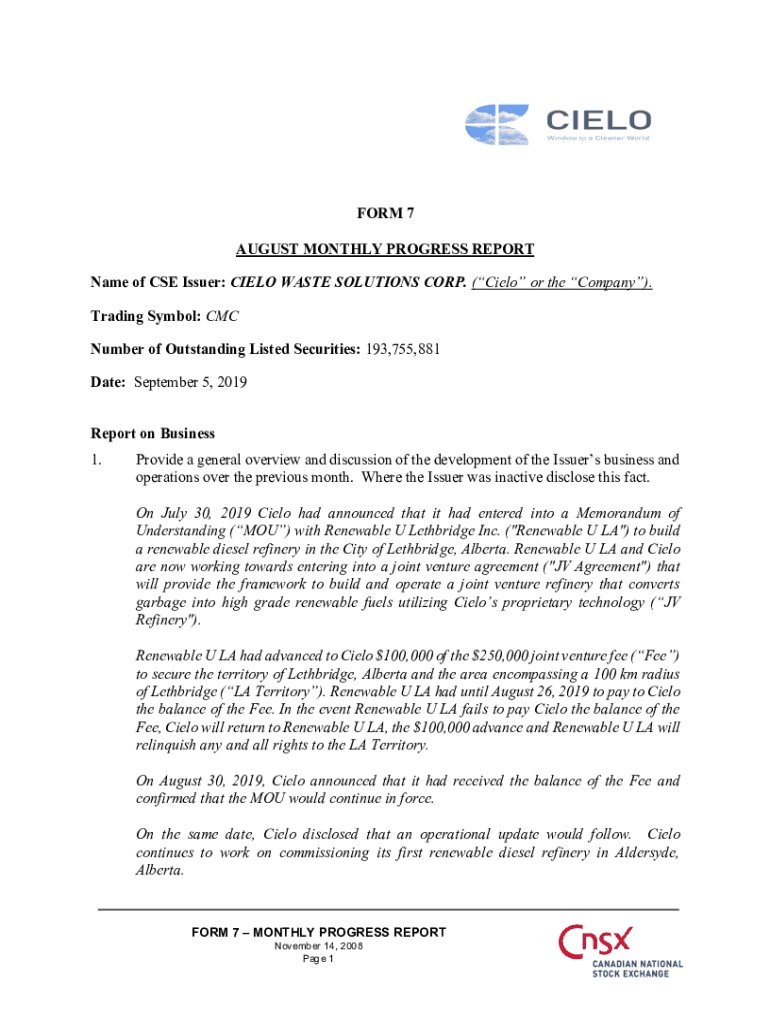 CIELO
Window to a Cleaner World

FORM 7

AUGUST MONTHLY PROGRESS REPORT

Name of CSE Issuer: CIELO WASTE SOLUTIONS CORP. (“Cielo” or the “Company”).

Trading Symbol: CMC

Number of Outstanding Listed Securities: 193,755,881

Date: September 5, 2019

Report on Business

1. Provide a general overview and discussion of the development of the Issuer’s business and operations over the previous month. Where the Issuer was inactive disclose this fact.

On July 30, 2019 Cielo had announced that it had entered into a Memorandum of Understanding (“MOU”) with Renewable U Lethbridge Inc. ("Renewable U LA") to build a renewable diesel refinery in the City of Lethbridge, Alberta. Renewable U LA and Cielo are now working towards entering into a joint venture agreement ("JV Agreement") that will provide the framework to build and operate a joint venture refinery that converts garbage into high grade renewable fuels utilizing Cielo’s proprietary technology (“JV Refinery").

Renewable U LA had advanced to Cielo $100,000 of the $250,000 joint venture fee (“Fee”) to secure the territory of Lethbridge, Alberta and the area encompassing a 100 km radius of Lethbridge (“LA Territory”). Renewable U LA had until August 26, 2019 to pay to Cielo the balance of the Fee. In the event Renewable U LA fails to pay Cielo the balance of the Fee, Cielo will return to Renewable U LA, the $100,000 advance and Renewable U LA will relinquish any and all rights to the LA Territory.

On August 30, 2019, Cielo announced that it had received the balance of the Fee and confirmed that the MOU would continue in force.

On the same date, Cielo disclosed that an operational update would follow. Cielo continues to work on commissioning its first renewable diesel refinery in Aldersyde, Alberta.

FORM 7 – MONTHLY PROGRESS REPORT
November 14, 2008
Page 1

CNSX
CANADIAN NATIONAL STOCK EXCHANGE